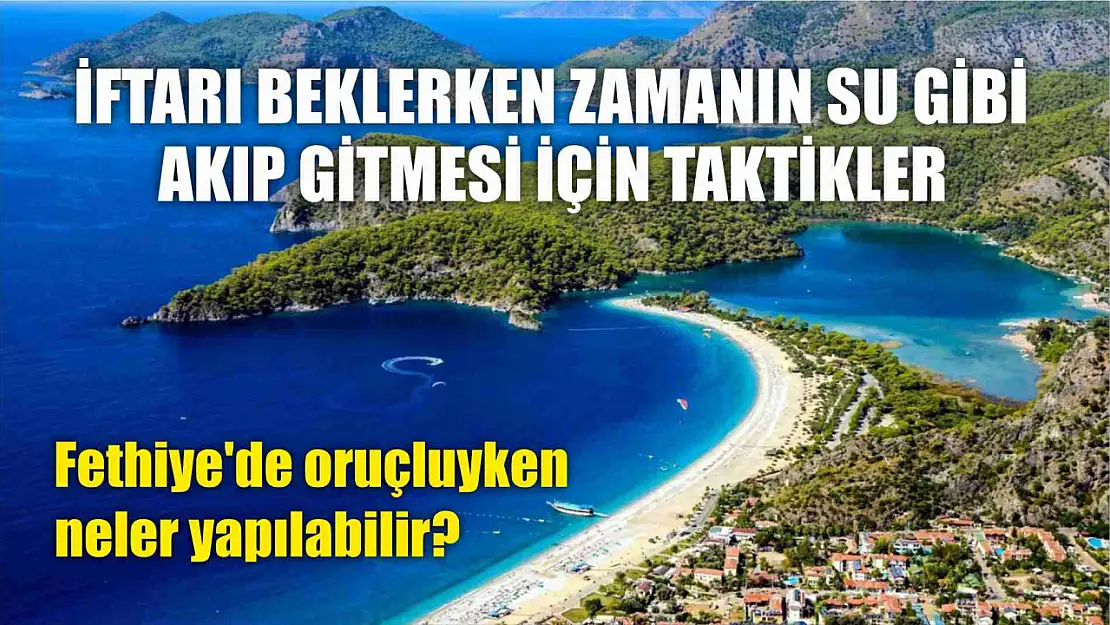 İFTARI BEKLERKEN ZAMANIN SU GİBİ AKIP GİTMESİ İÇİN TAKTİKLER

Fethiye'de oruçluyken neler yapılabilir?